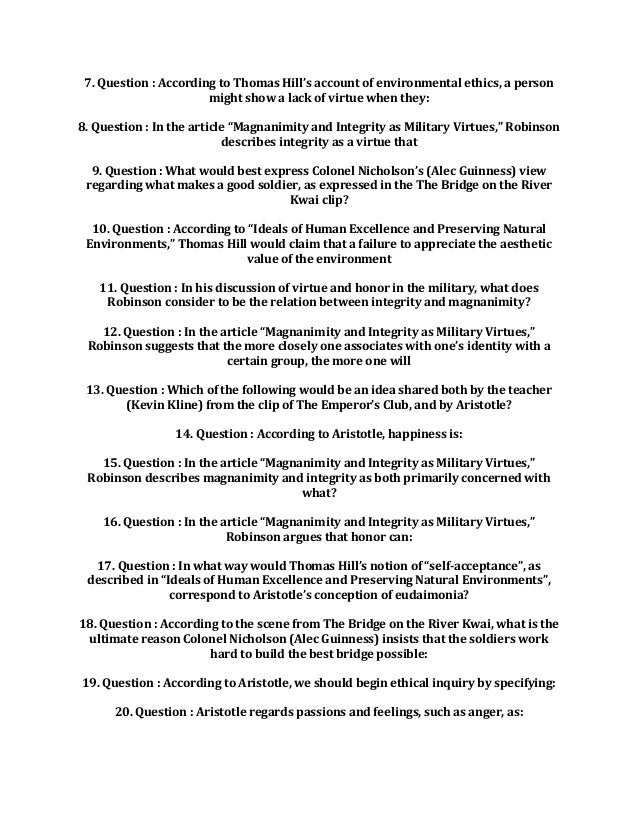 7. Question : According to Thomas Hill's account of environmental ethics, a person might show a lack of virtue when they:

8. Question : In the article "Magnanimity and Integrity as Military Virtues," Robinson describes integrity as a virtue that

9. Question : What would best express Colonel Nicholson's (Alec Guinness) view regarding what makes a good soldier, as expressed in the The Bridge on the River Kwai clip?

10. Question : According to "Ideals of Human Excellence and Preserving Natural Environments," Thomas Hill would claim that a failure to appreciate the aesthetic value of the environment

11. Question : In his discussion of virtue and honor in the military, what does Robinson consider to be the relation between integrity and magnanimity?

12. Question : In the article "Magnanimity and Integrity as Military Virtues," Robinson suggests that the more closely one associates with one's identity with a certain group, the more one will

13. Question : Which of the following would be an idea shared both by the teacher (Kevin Kline) from the clip of The Emperor's Club, and by Aristotle?

14. Question : According to Aristotle, happiness is:

15. Question : In the article "Magnanimity and Integrity as Military Virtues," Robinson describes magnanimity and integrity as both primarily concerned with what?

16. Question : In the article "Magnanimity and Integrity as Military Virtues," Robinson argues that honor can:

17. Question : In what way would Thomas Hill's notion of "self-acceptance", as described in "Ideals of Human Excellence and Preserving Natural Environments", correspond to Aristotle's conception of eudaimonia?

18. Question : According to the scene from The Bridge on the River Kwai, what is the ultimate reason Colonel Nicholson (Alec Guinness) insists that the soldiers work hard to build the best bridge possible:

19. Question : According to Aristotle, we should begin ethical inquiry by specifying:

20. Question : Aristotle regards passions and feelings, such as anger, as: